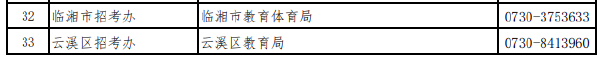 | 32 | 临湘市招考办 | 临湘市教育体育局 | 0730-3753633 |
|---|---|---|---|
| 33 | 云溪区招考办 | 云溪区教育局 | 0730-8413960 |